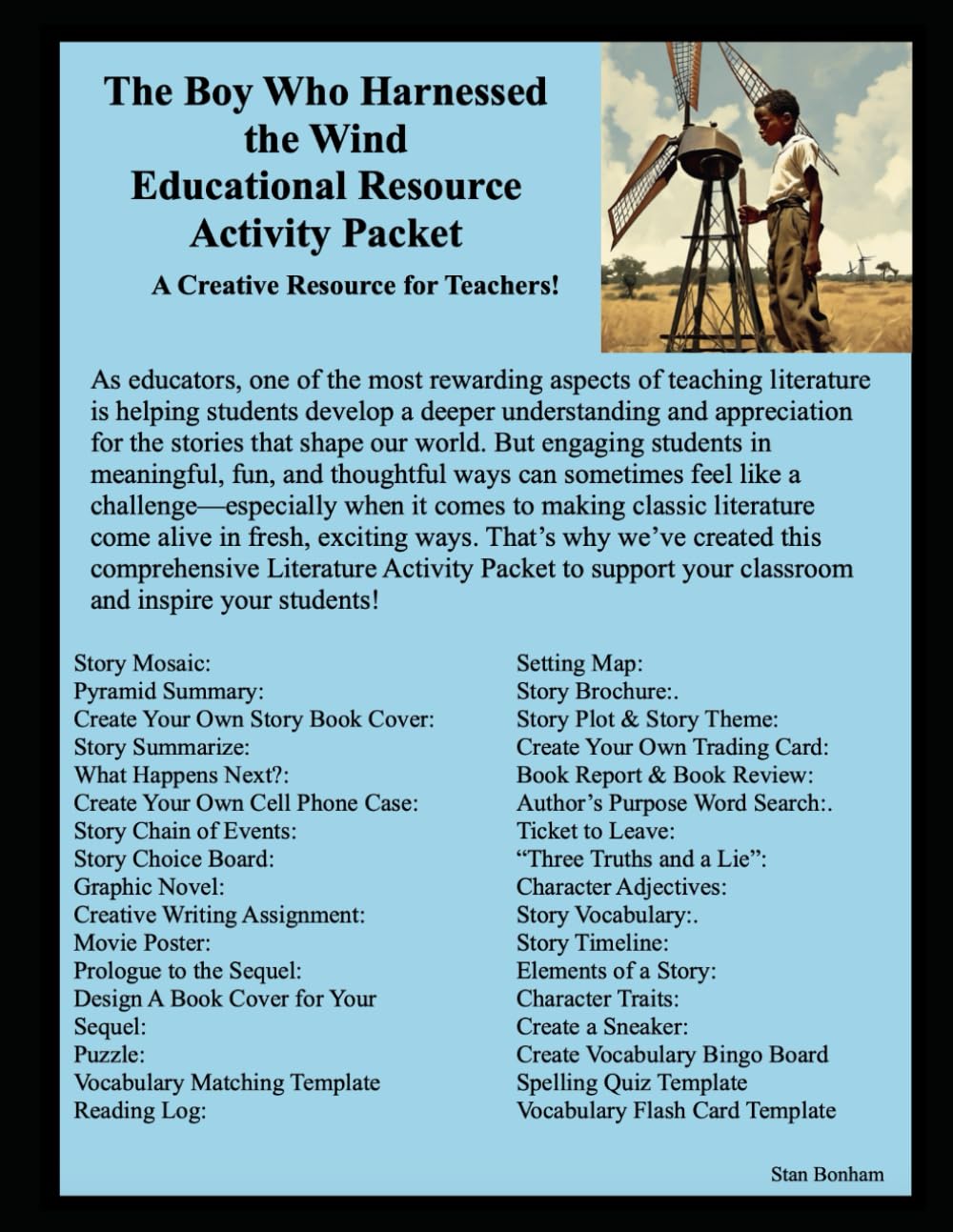 The Boy Who Harnessed the Wind
Educational Resource
Activity Packet

A Creative Resource for Teachers!

As educators, one of the most rewarding aspects of teaching literature is helping students develop a deeper understanding and appreciation for the stories that shape our world. But engaging students in meaningful, fun, and thoughtful ways can sometimes feel like a challenge—especially when it comes to making classic literature come alive in fresh, exciting ways. That's why we've created this comprehensive Literature Activity Packet to support your classroom and inspire your students!

Story Mosaic:
Pyramid Summary:
Create Your Own Story Book Cover:
Story Summarize:
What Happens Next?:
Create Your Own Cell Phone Case:
Story Chain of Events:
Story Choice Board:
Graphic Novel:
Creative Writing Assignment:
Movie Poster:
Prologue to the Sequel:
Design A Book Cover for Your Sequel:
Puzzle:
Vocabulary Matching Template
Reading Log:

Setting Map:
Story Brochure:.
Story Plot & Story Theme:
Create Your Own Trading Card:
Book Report & Book Review:
Author's Purpose Word Search:.
Ticket to Leave:
"Three Truths and a Lie":
Character Adjectives:
Story Vocabulary:.
Story Timeline:
Elements of a Story:
Character Traits:
Create a Sneaker:
Create Vocabulary Bingo Board
Spelling Quiz Template
Vocabulary Flash Card Template

Stan Bonham